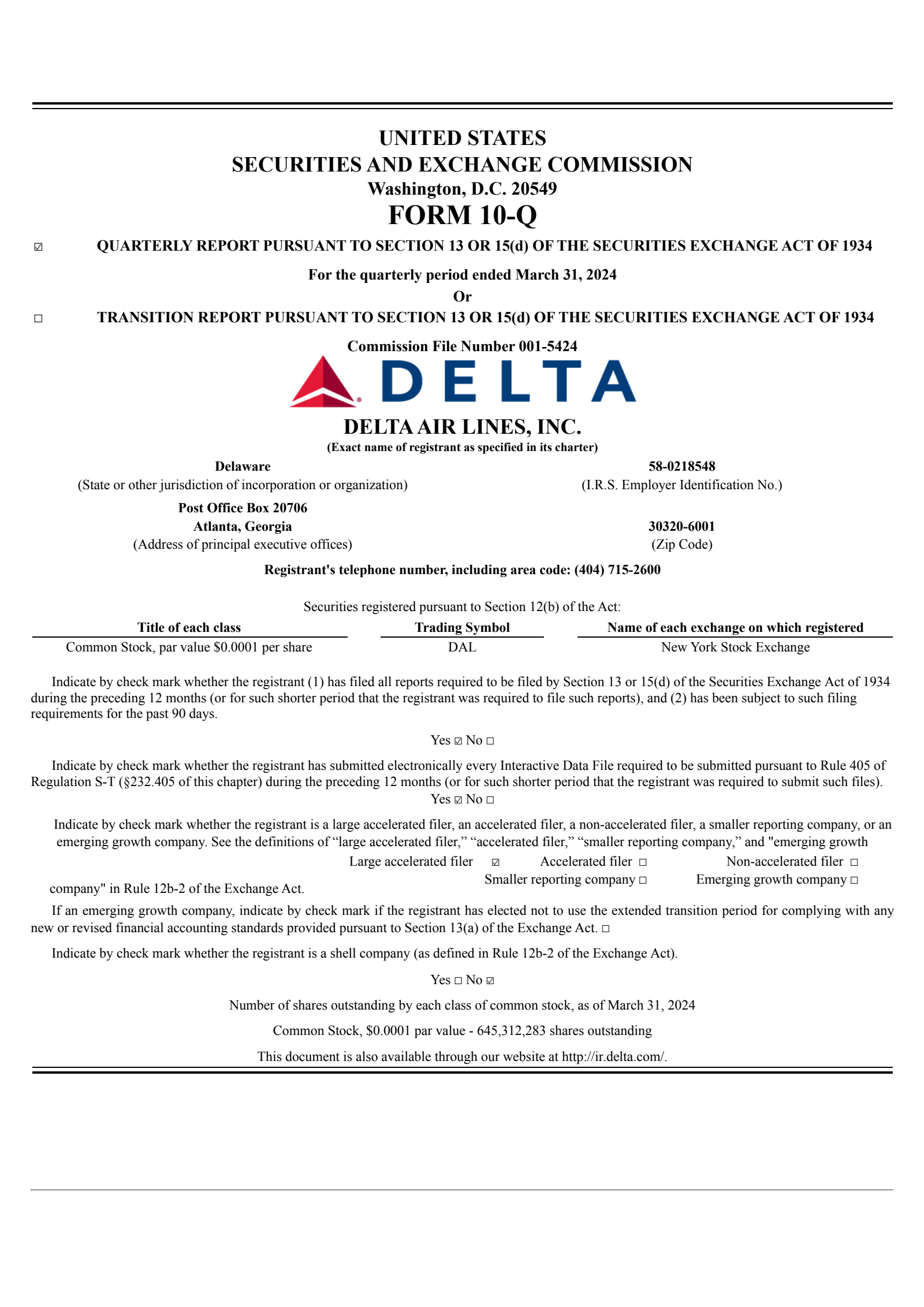 UNITED STATES
SECURITIES AND EXCHANGE COMMISSION
Washington, D.C. 20549
FORM 10-Q

☑ QUARTERLY REPORT PURSUANT TO SECTION 13 OR 15(d) OF THE SECURITIES EXCHANGE ACT OF 1934

For the quarterly period ended March 31, 2024
Or

☐ TRANSITION REPORT PURSUANT TO SECTION 13 OR 15(d) OF THE SECURITIES EXCHANGE ACT OF 1934

Commission File Number 001-5424

DELTA

DELTA AIR LINES, INC.
(Exact name of registrant as specified in its charter)

Delaware
(State or other jurisdiction of incorporation or organization)

58-0218548
(I.R.S. Employer Identification No.)

Post Office Box 20706
Atlanta, Georgia
(Address of principal executive offices)

30320-6001
(Zip Code)

Registrant's telephone number, including area code: (404) 715-2600

Securities registered pursuant to Section 12(b) of the Act:

| Title of each class | Trading Symbol | Name of each exchange on which registered |
|---|---|---|
| Common Stock, par value $0.0001 per share | DAL | New York Stock Exchange |

Indicate by check mark whether the registrant (1) has filed all reports required to be filed by Section 13 or 15(d) of the Securities Exchange Act of 1934 during the preceding 12 months (or for such shorter period that the registrant was required to file such reports), and (2) has been subject to such filing requirements for the past 90 days.

Yes ☑ No ☐

Indicate by check mark whether the registrant has submitted electronically every Interactive Data File required to be submitted pursuant to Rule 405 of Regulation S-T (§232.405 of this chapter) during the preceding 12 months (or for such shorter period that the registrant was required to submit such files).
Yes ☑ No ☐

Indicate by check mark whether the registrant is a large accelerated filer, an accelerated filer, a non-accelerated filer, a smaller reporting company, or an emerging growth company. See the definitions of “large accelerated filer,” “accelerated filer,” “smaller reporting company,” and "emerging growth company" in Rule 12b-2 of the Exchange Act.

Large accelerated filer ☑ Accelerated filer ☐ Non-accelerated filer ☐
Smaller reporting company ☐ Emerging growth company ☐

If an emerging growth company, indicate by check mark if the registrant has elected not to use the extended transition period for complying with any new or revised financial accounting standards provided pursuant to Section 13(a) of the Exchange Act. ☐

Indicate by check mark whether the registrant is a shell company (as defined in Rule 12b-2 of the Exchange Act).

Yes ☐ No ☑

Number of shares outstanding by each class of common stock, as of March 31, 2024

Common Stock, $0.0001 par value - 645,312,283 shares outstanding

This document is also available through our website at http://ir.delta.com/.